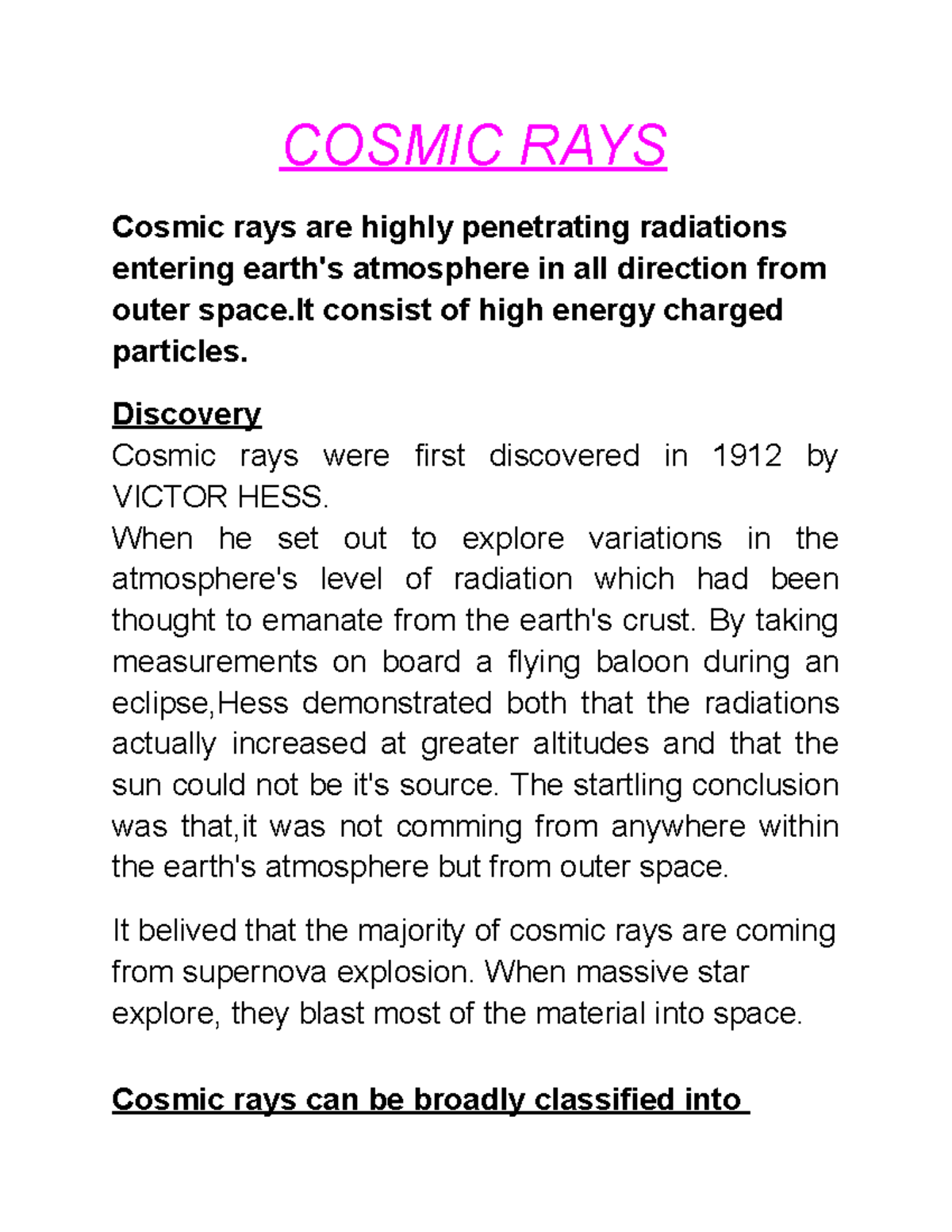 COSMIC RAYS

Cosmic rays are highly penetrating radiations entering earth's atmosphere in all direction from outer space.It consist of high energy charged particles.

Discovery
Cosmic rays were first discovered in 1912 by VICTOR HESS.
When he set out to explore variations in the atmosphere's level of radiation which had been thought to emanate from the earth's crust. By taking measurements on board a flying baloon during an eclipse,Hess demonstrated both that the radiations actually increased at greater altitudes and that the sun could not be it's source. The startling conclusion was that,it was not comming from anywhere within the earth's atmosphere but from outer space.

It belived that the majority of cosmic rays are coming from supernova explosion. When massive star explore, they blast most of the material into space.

Cosmic rays can be broadly classified into